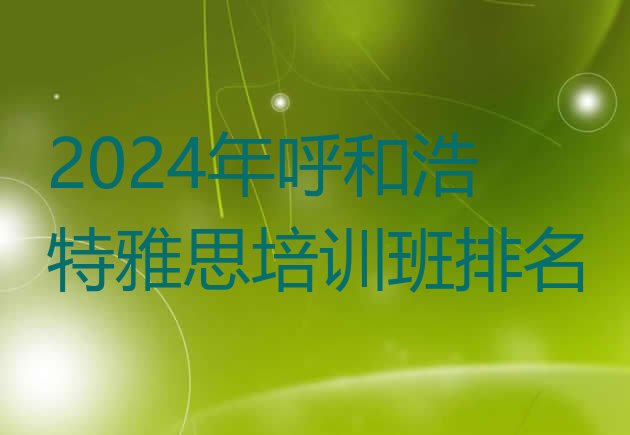 2024年呼和浩特雅思培训班排名